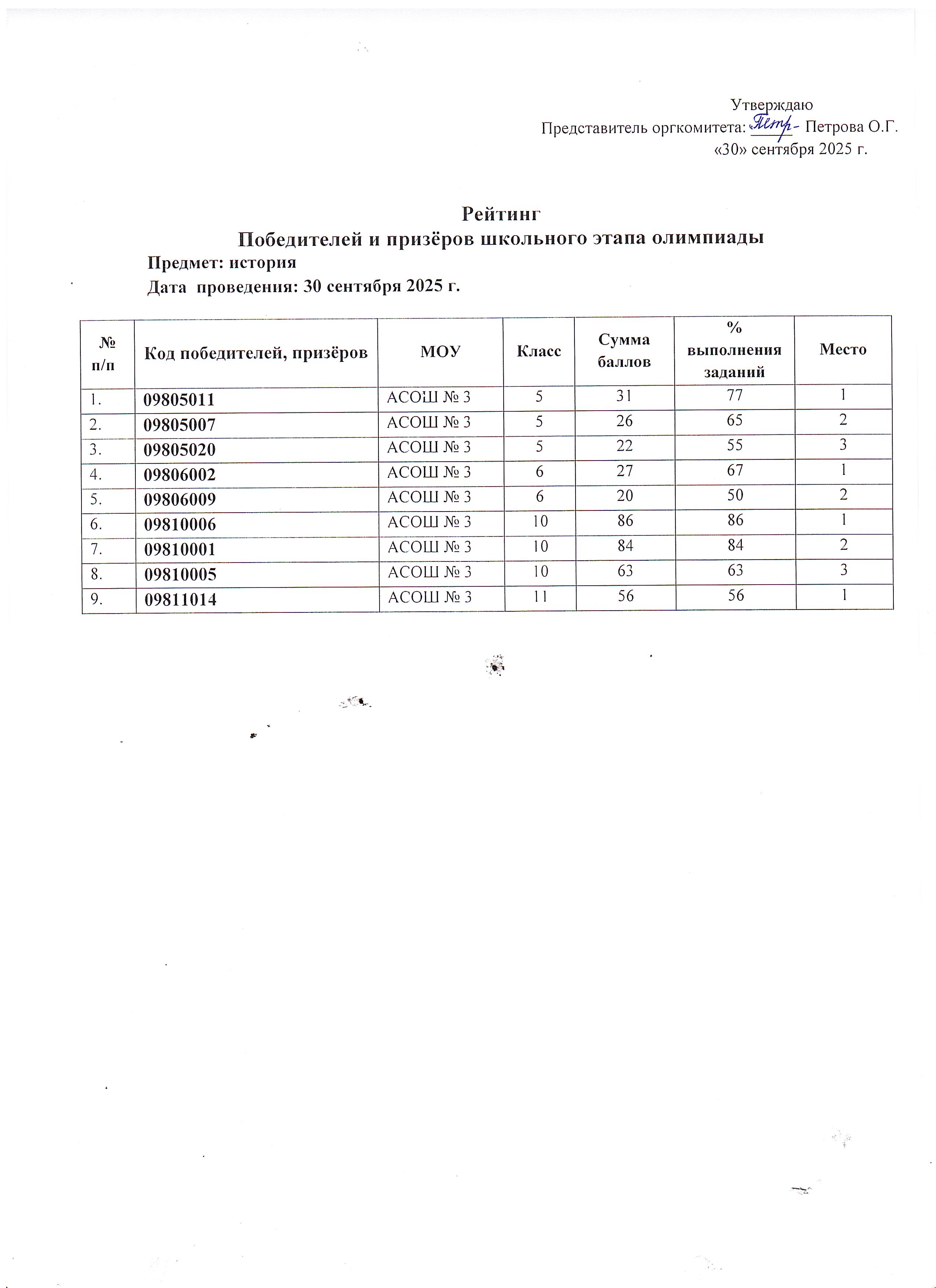 Утверждаю
Представитель оргкомитета: Петр- Петрова О.Г.
«30» сентября 2025 г.

Рейтинг
Победителей и призёров школьного этапа олимпиады
Предмет: история
Дата проведения: 30 сентября 2025 г.

| № п/п | Код победителей, призёров | МОУ | Класс | Сумма баллов | % выполнения заданий | Место |
|---|---|---|---|---|---|---|
| 1. | 09805011 | АСОШ № 3 | 5 | 31 | 77 | 1 |
| 2. | 09805007 | АСОШ № 3 | 5 | 26 | 65 | 2 |
| 3. | 09805020 | АСОШ № 3 | 5 | 22 | 55 | 3 |
| 4. | 09806002 | АСОШ № 3 | 6 | 27 | 67 | 1 |
| 5. | 09806009 | АСОШ № 3 | 6 | 20 | 50 | 2 |
| 6. | 09810006 | АСОШ № 3 | 10 | 86 | 86 | 1 |
| 7. | 09810001 | АСОШ № 3 | 10 | 84 | 84 | 2 |
| 8. | 09810005 | АСОШ № 3 | 10 | 63 | 63 | 3 |
| 9. | 09811014 | АСОШ № 3 | 11 | 56 | 56 | 1 |